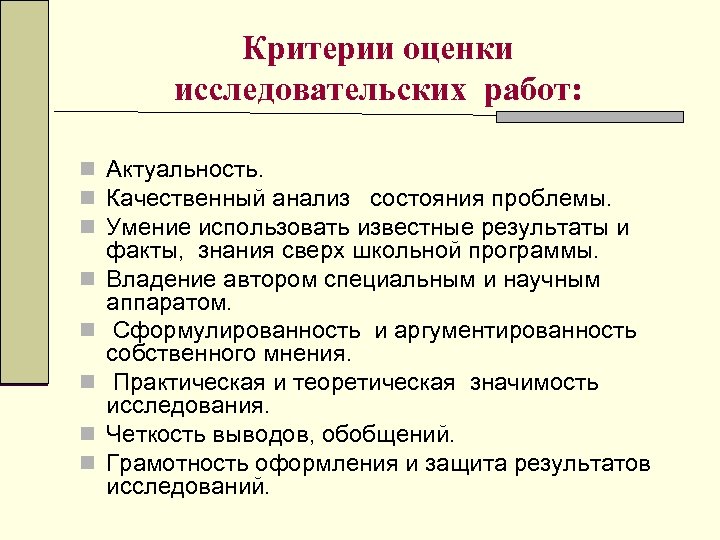 Критерии оценки исследовательских работ:

Актуальность.

Качественный анализ состояния проблемы.

Умение использовать известные результаты и факты, знания сверх школьной программы.

Владение автором специальным и научным аппаратом.

Сформулированность и аргументированность собственного мнения.

Практическая и теоретическая значимость исследования.

Четкость выводов, обобщений.

Грамотность оформления и защита результатов исследований.